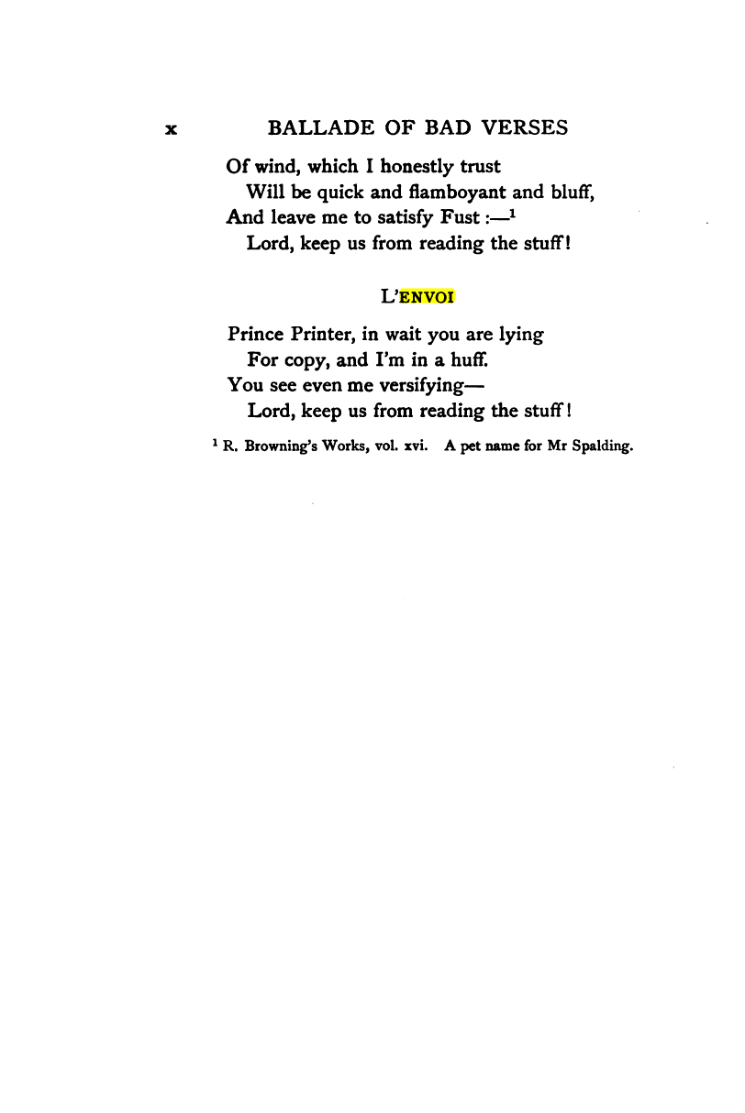 x BALLADE OF BAD VERSES

Of wind, which I honestly trust
Will be quick and flamboyant and bluff,
And leave me to satisfy Fust :—$^{1}$
Lord, keep us from reading the stuff!

L'ENVOI

Prince Printer, in wait you are lying
For copy, and I'm in a huff.
You see even me versifying—
Lord, keep us from reading the stuff!

$^{1}$ R. Browning's Works, vol. xvi. A pet name for Mr Spalding.